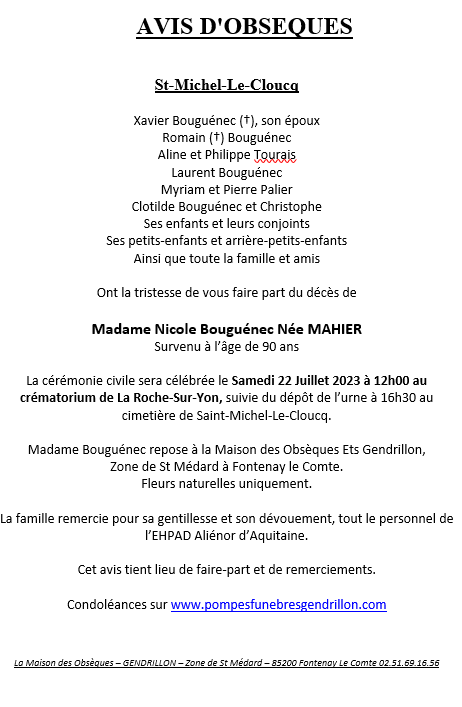 AVIS D'OBSEQUES

St-Michel-Le-Cloucq

Xavier Bouguénec (†), son époux
Romain (†) Bouguénec
Aline et Philippe Tourais
Laurent Bouguénec
Myriam et Pierre Palier
Clotilde Bouguénec et Christophe
Ses enfants et leurs conjoints
Ses petits-enfants et arrière-petits-enfants
Ainsi que toute la famille et amis

Ont la tristesse de vous faire part du décès de

Madame Nicole Bouguénec Née MAHIER
Survenu à l'âge de 90 ans

La cérémonie civile sera célébrée le Samedi 22 Juillet 2023 à 12h00 au crématorium de La Roche-Sur-Yon, suivie du dépôt de l'urne à 16h30 au cimetière de Saint-Michel-Le-Cloucq.

Madame Bouguénec repose à la Maison des Obsèques Ets Gendrillon, Zone de St Médard à Fontenay le Comte.
Fleurs naturelles uniquement.

La famille remercie pour sa gentillesse et son dévouement, tout le personnel de l'EHPAD Aliénor d'Aquitaine.

Cet avis tient lieu de faire-part et de remerciements.

Condoléances sur www.pompesfunebresgendrillon.com

La Maison des Obsèques – GENDRILLON – Zone de St Médard – 85200 Fontenay Le Comte 02.51.69.16.56